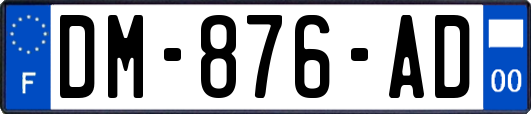 F
DM-876-AD
00